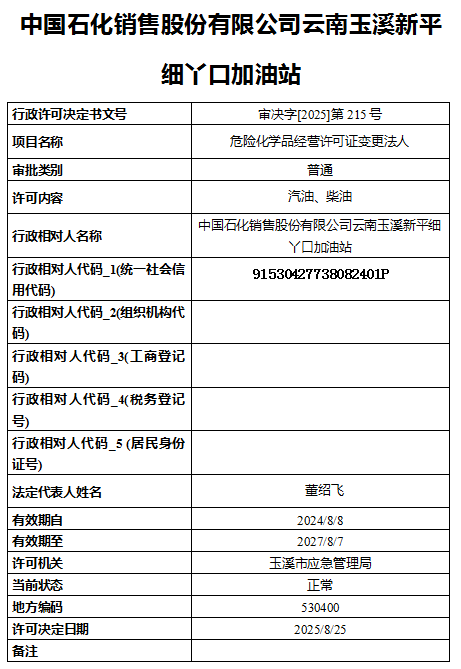 中国石化销售股份有限公司云南玉溪新平细丫口加油站

| 行政许可决定书文号 | 审决字[2025]第 215 号 |
|---|---|
| 项目名称 | 危险化学品经营许可证变更法人 |
| 审批类别 | 普通 |
| 许可内容 | 汽油、柴油 |
| 行政相对人名称 | 中国石化销售股份有限公司云南玉溪新平细丫口加油站 |
| 行政相对人代码_1(统一社会信用代码) | 91530427738082401P |
| 行政相对人代码_2(组织机构代码) | |
| 行政相对人代码_3(工商登记码) | |
| 行政相对人代码_4(税务登记号) | |
| 行政相对人代码_5 (居民身份证号) | |
| 法定代表人姓名 | 董绍飞 |
| 有效期自 | 2024/8/8 |
| 有效期至 | 2027/8/7 |
| 许可机关 | 玉溪市应急管理局 |
| 当前状态 | 正常 |
| 地方编码 | 530400 |
| 许可决定日期 | 2025/8/25 |
| 备注 | |